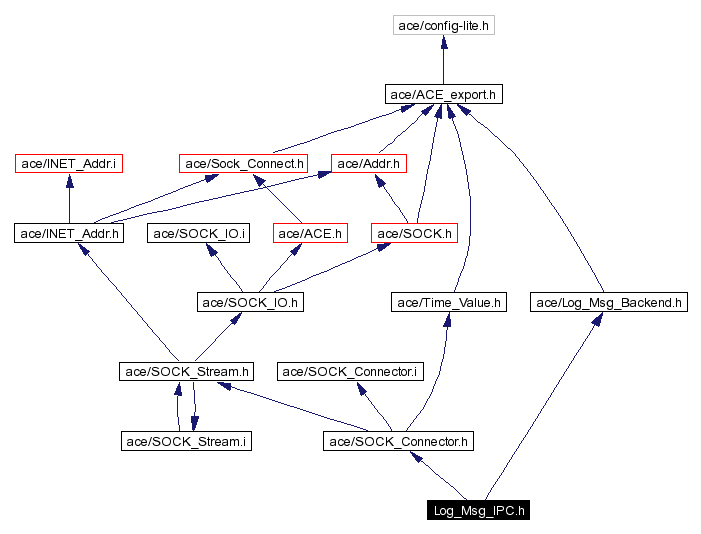 ace/config-lite.h

ace/ACE_export.h

ace/INET_Addr.i

ace/Sock_Connect.h

ace/Addr.h

ace/INET_Addr.h

ace/SOCK_IO.i

ace/ACE.h

ace/SOCK.h

ace/SOCK_IO.h

ace/Time_Value.h

ace/Log_Msg_Backend.h

ace/SOCK_Stream.h

ace/SOCK_Connector.i

ace/SOCK_Stream.i

ace/SOCK_Connector.h

Log_Msg_IPC.h